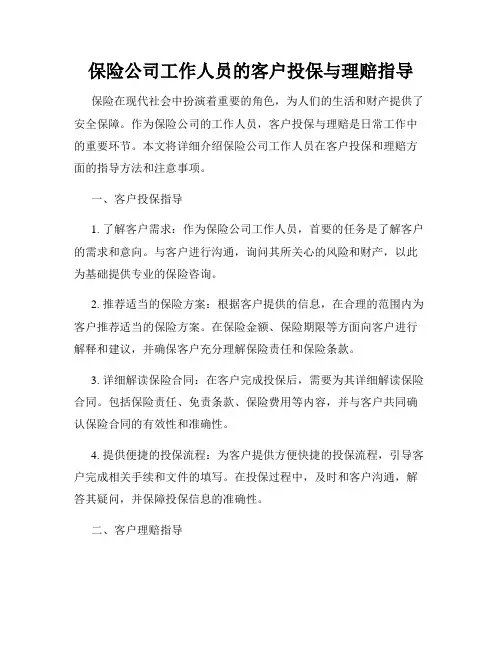 保险公司工作人员的客户投保与理赔指导

保险在现代社会中扮演着重要的角色，为人们的生活和财产提供了安全保障。作为保险公司的工作人员，客户投保与理赔是日常工作中的重要环节。本文将详细介绍保险公司工作人员在客户投保和理赔方面的指导方法和注意事项。

一、客户投保指导

1. 了解客户需求：作为保险公司工作人员，首要的任务是了解客户的需求和意向。与客户进行沟通，询问其所关心的风险和财产，以此为基础提供专业的保险咨询。

2. 推荐适当的保险方案：根据客户提供的信息，在合理的范围内为客户推荐适当的保险方案。在保险金额、保险期限等方面向客户进行解释和建议，并确保客户充分理解保险责任和保险条款。

3. 详细解读保险合同：在客户完成投保后，需要为其详细解读保险合同。包括保险责任、免责条款、保险费用等内容，并与客户共同确认保险合同的有效性和准确性。

4. 提供便捷的投保流程：为客户提供方便快捷的投保流程，引导客户完成相关手续和文件的填写。在投保过程中，及时和客户沟通，解答其疑问，并保障投保信息的准确性。

二、客户理赔指导